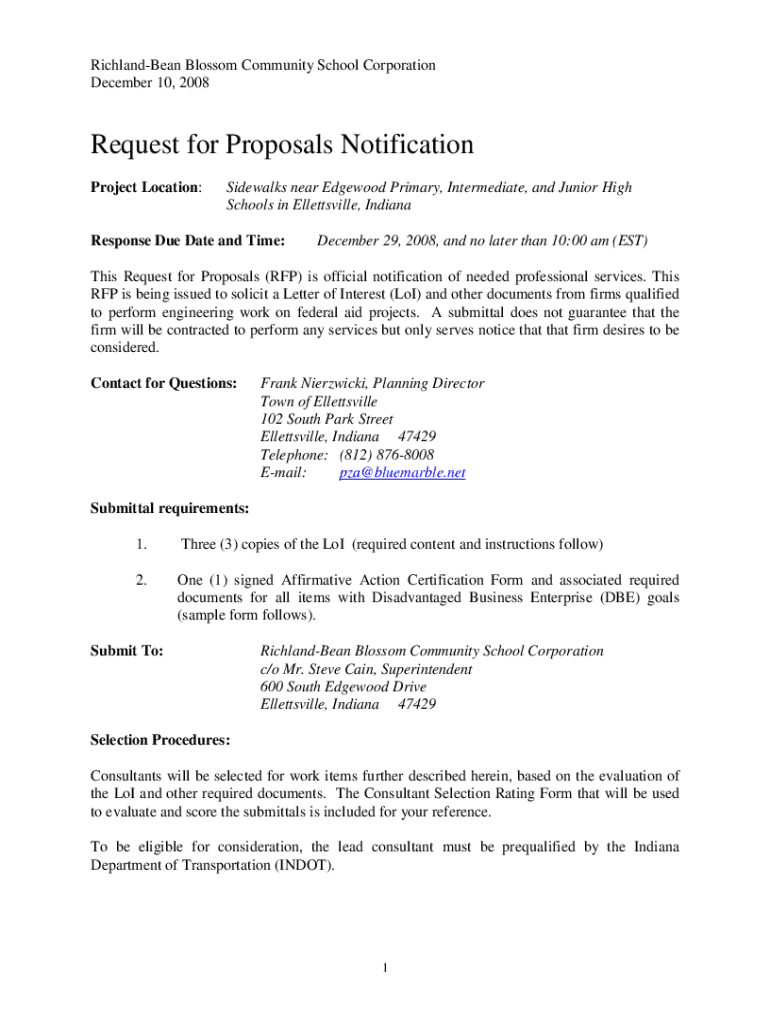 Richland-Bean Blossom Community School Corporation
December 10, 2008

Request for Proposals Notification

Project Location: Sidewalks near Edgewood Primary, Intermediate, and Junior High Schools in Ellettsville, Indiana

Response Due Date and Time: December 29, 2008, and no later than 10:00 am (EST)

This Request for Proposals (RFP) is official notification of needed professional services. This RFP is being issued to solicit a Letter of Interest (LoI) and other documents from firms qualified to perform engineering work on federal aid projects. A submittal does not guarantee that the firm will be contracted to perform any services but only serves notice that that firm desires to be considered.

Contact for Questions: Frank Nierzwicki, Planning Director
Town of Ellettsville
102 South Park Street
Ellettsville, Indiana 47429
Telephone: (812) 876-8008
E-mail: pza@bluemarble.net

Submittal requirements:

1. Three (3) copies of the LoI (required content and instructions follow)

2. One (1) signed Affirmative Action Certification Form and associated required documents for all items with Disadvantaged Business Enterprise (DBE) goals (sample form follows).

Submit To: Richland-Bean Blossom Community School Corporation
c/o Mr. Steve Cain, Superintendent
600 South Edgewood Drive
Ellettsville, Indiana 47429

Selection Procedures:

Consultants will be selected for work items further described herein, based on the evaluation of the LoI and other required documents. The Consultant Selection Rating Form that will be used to evaluate and score the submittals is included for your reference.

To be eligible for consideration, the lead consultant must be prequalified by the Indiana Department of Transportation (INDOT).

1